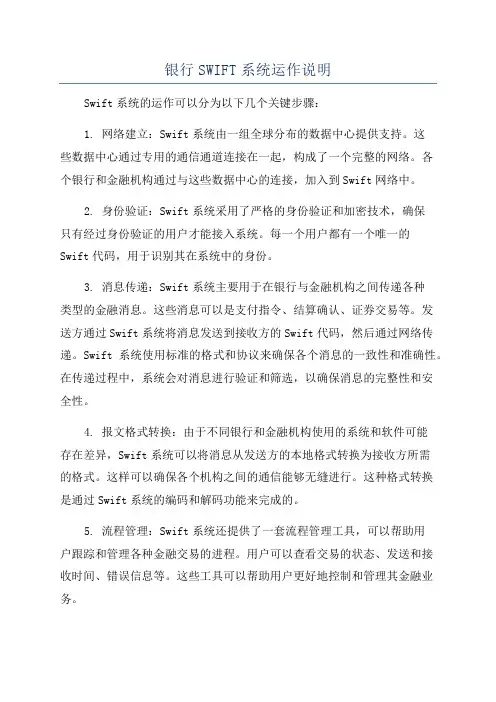 银行 SWIFT 系统运作说明

Swift 系统的运作可以分为以下几个关键步骤：

1. 网络建立：Swift 系统由一组全球分布的数据中心提供支持。这些数据中心通过专用的通信通道连接在一起，构成了一个完整的网络。各个银行和金融机构通过与这些数据中心的连接，加入到 Swift 网络中。

2. 身份验证：Swift 系统采用了严格的身份验证和加密技术，确保只有经过身份验证的用户才能接入系统。每一个用户都有一个唯一的 Swift 代码，用于识别其在系统中的身份。

3. 消息传递：Swift 系统主要用于在银行与金融机构之间传递各种类型的金融消息。这些消息可以是支付指令、结算确认、证券交易等。发送方通过 Swift 系统将消息发送到接收方的 Swift 代码，然后通过网络传递。Swift 系统使用标准的格式和协议来确保各个消息的一致性和准确性。在传递过程中，系统会对消息进行验证和筛选，以确保消息的完整性和安全性。

4. 报文格式转换：由于不同银行和金融机构使用的系统和软件可能存在差异，Swift 系统可以将消息从发送方的本地格式转换为接收方所需的格式。这样可以确保各个机构之间的通信能够无缝进行。这种格式转换是通过 Swift 系统的编码和解码功能来完成的。

5. 流程管理：Swift 系统还提供了一套流程管理工具，可以帮助用户跟踪和管理各种金融交易的进程。用户可以查看交易的状态、发送和接收时间、错误信息等。这些工具可以帮助用户更好地控制和管理其金融业务。